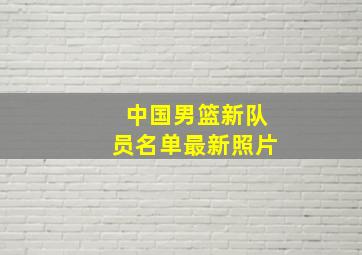 中国男篮新队员名单最新照片